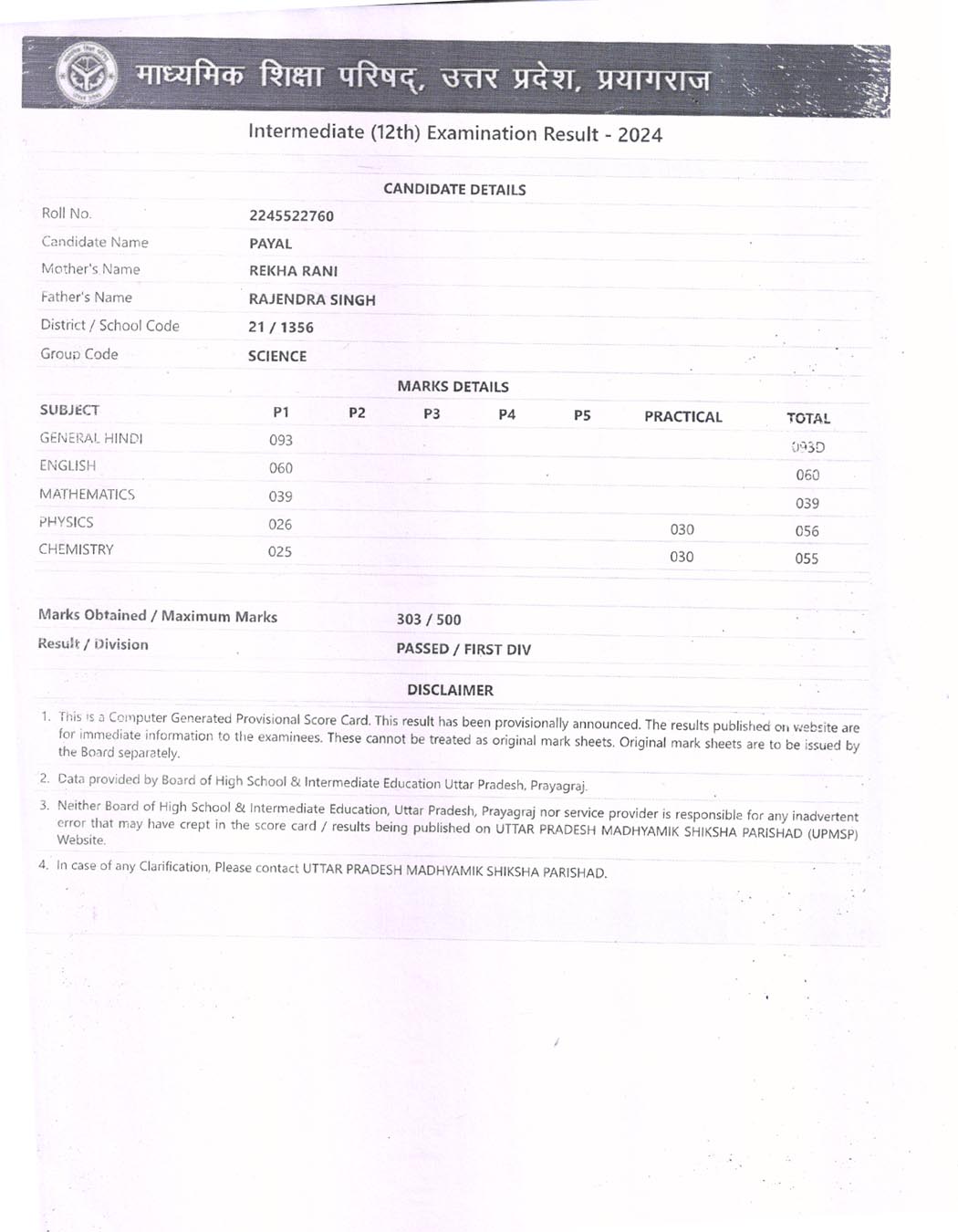 माध्यमिक शिक्षा परिषद्, उत्तर प्रदेश, प्रयागराज

Intermediate (12th) Examination Result - 2024

CANDIDATE DETAILS

Roll No. 2245522760
Candidate Name PAYAL
Mother's Name REKHA RANI
Father's Name RAJENDRA SINGH
District / School Code 21 / 1356
Group Code SCIENCE

MARKS DETAILS

| SUBJECT | P1 | P2 | P3 | P4 | P5 | PRACTICAL | TOTAL |
|---|---|---|---|---|---|---|---|
| GENERAL HINDI | 093 | | | | | | 093D |
| ENGLISH | 060 | | | | | | 060 |
| MATHEMATICS | 039 | | | | | | 039 |
| PHYSICS | 026 | | | | | 030 | 056 |
| CHEMISTRY | 025 | | | | | 030 | 055 |

Marks Obtained / Maximum Marks 303 / 500
Result / Division PASSED / FIRST DIV

DISCLAIMER

1. This is a Computer Generated Provisional Score Card. This result has been provisionally announced. The results published on website are for immediate information to the examinees. These cannot be treated as original mark sheets. Original mark sheets are to be issued by the Board separately.

2. Data provided by Board of High School & Intermediate Education Uttar Pradesh, Prayagraj.

3. Neither Board of High School & Intermediate Education, Uttar Pradesh, Prayagraj nor service provider is responsible for any inadvertent error that may have crept in the score card / results being published on UTTAR PRADESH MADHYAMIK SHIKSHA PARISHAD (UPMSP) Website.

4. In case of any Clarification, Please contact UTTAR PRADESH MADHYAMIK SHIKSHA PARISHAD.